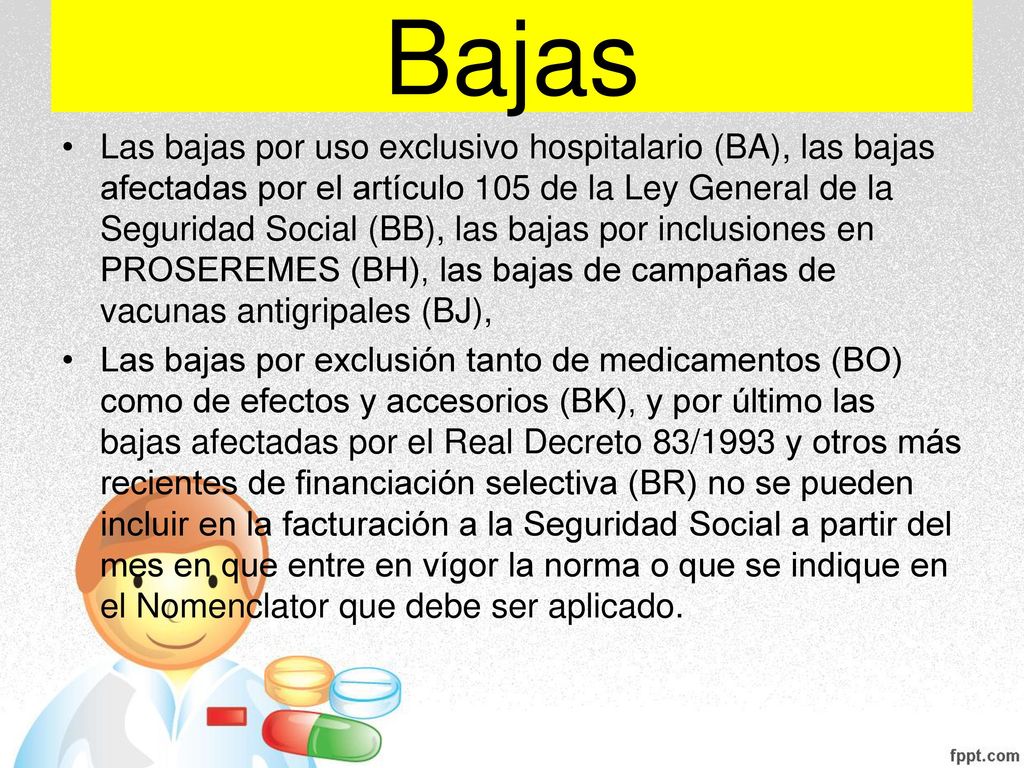 Bajas

• Las bajas por uso exclusivo hospitalario (BA), las bajas afectadas por el artículo 105 de la Ley General de la Seguridad Social (BB), las bajas por inclusiones en PROSEREMES (BH), las bajas de campañas de vacunas antigripales (BJ),

• Las bajas por exclusión tanto de medicamentos (BO) como de efectos y accesorios (BK), y por último las bajas afectadas por el Real Decreto 83/1993 y otros más recientes de financiación selectiva (BR) no se pueden incluir en la facturación a la Seguridad Social a partir del mes en que entre en vígor la norma o que se indique en el Nomenclator que debe ser aplicado.

fppt.com